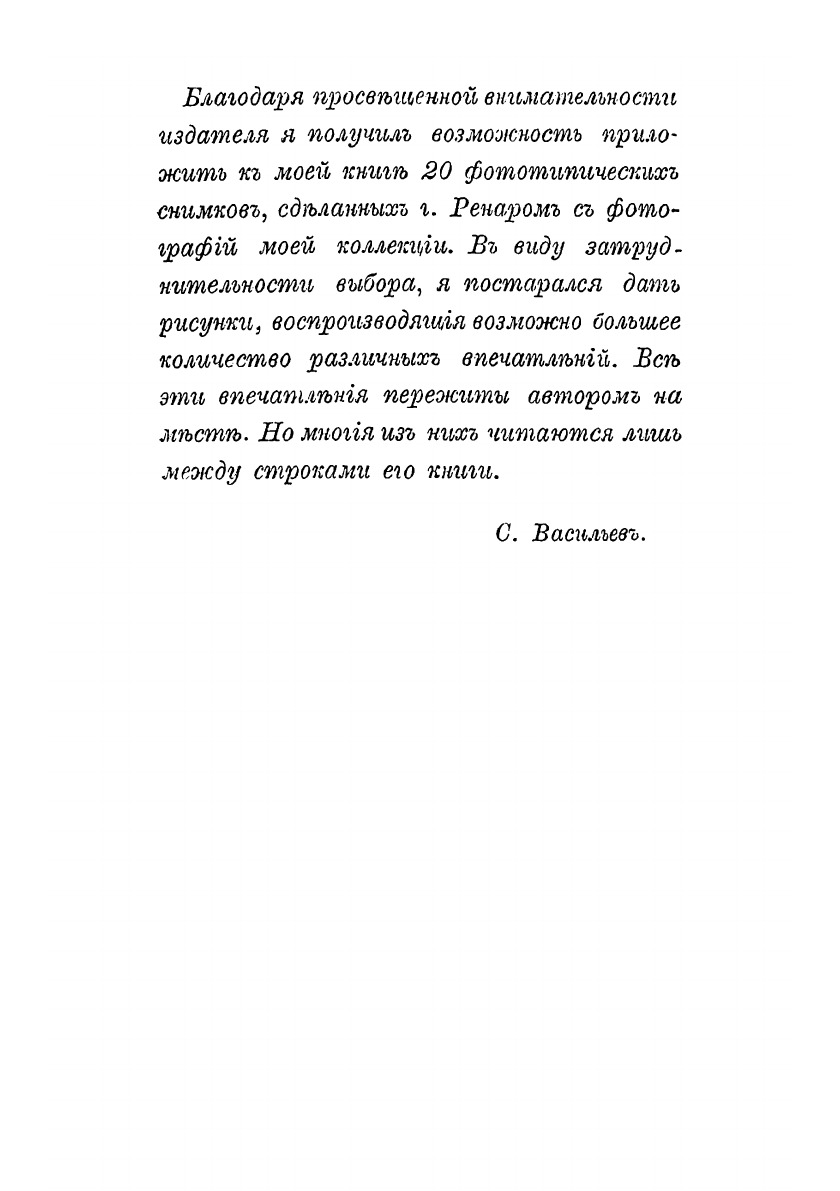 Благодаря просвѣщенной внимательности издателя я получилъ возможность приложить къ моей книгѣ 20 фототипическихъ снимковъ, сдѣланныхъ г. Ренаромъ съ фотографій моей коллекціи. Въ виду затруднительности выбора, я постарался дать рисунки, воспроизводящія возможно большее количество различныхъ впечатлѣній. Всѣ эти впечатлѣнія пережиты авторомъ на мѣстѣ. Но многія изъ нихъ читаются лишь между строками его книги.

С. Васильевъ.